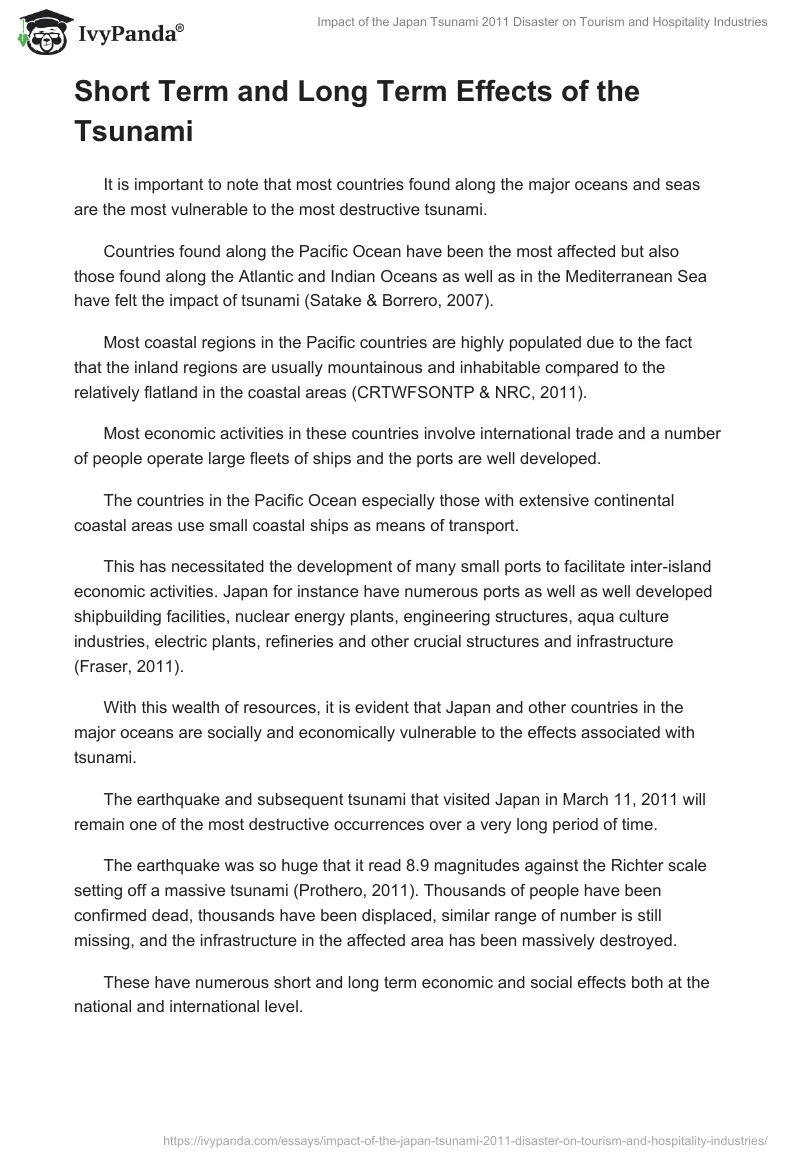 IvyPanda®

Impact of the Japan Tsunami 2011 Disaster on Tourism and Hospitality Industries

Short Term and Long Term Effects of the Tsunami

It is important to note that most countries found along the major oceans and seas are the most vulnerable to the most destructive tsunami.

Countries found along the Pacific Ocean have been the most affected but also those found along the Atlantic and Indian Oceans as well as in the Mediterranean Sea have felt the impact of tsunami (Satake & Borrero, 2007).

Most coastal regions in the Pacific countries are highly populated due to the fact that the inland regions are usually mountainous and inhabitable compared to the relatively flatland in the coastal areas (CRTWFSONTP & NRC, 2011).

Most economic activities in these countries involve international trade and a number of people operate large fleets of ships and the ports are well developed.

The countries in the Pacific Ocean especially those with extensive continental coastal areas use small coastal ships as means of transport.

This has necessitated the development of many small ports to facilitate inter-island economic activities. Japan for instance have numerous ports as well as well developed shipbuilding facilities, nuclear energy plants, engineering structures, aqua culture industries, electric plants, refineries and other crucial structures and infrastructure (Fraser, 2011).

With this wealth of resources, it is evident that Japan and other countries in the major oceans are socially and economically vulnerable to the effects associated with tsunami.

The earthquake and subsequent tsunami that visited Japan in March 11, 2011 will remain one of the most destructive occurrences over a very long period of time.

The earthquake was so huge that it read 8.9 magnitudes against the Richter scale setting off a massive tsunami (Prothero, 2011). Thousands of people have been confirmed dead, thousands have been displaced, similar range of number is still missing, and the infrastructure in the affected area has been massively destroyed.

These have numerous short and long term economic and social effects both at the national and international level.

https://ivypanda.com/essays/impact-of-the-japan-tsunami-2011-disaster-on-tourism-and-hospitality-industries/